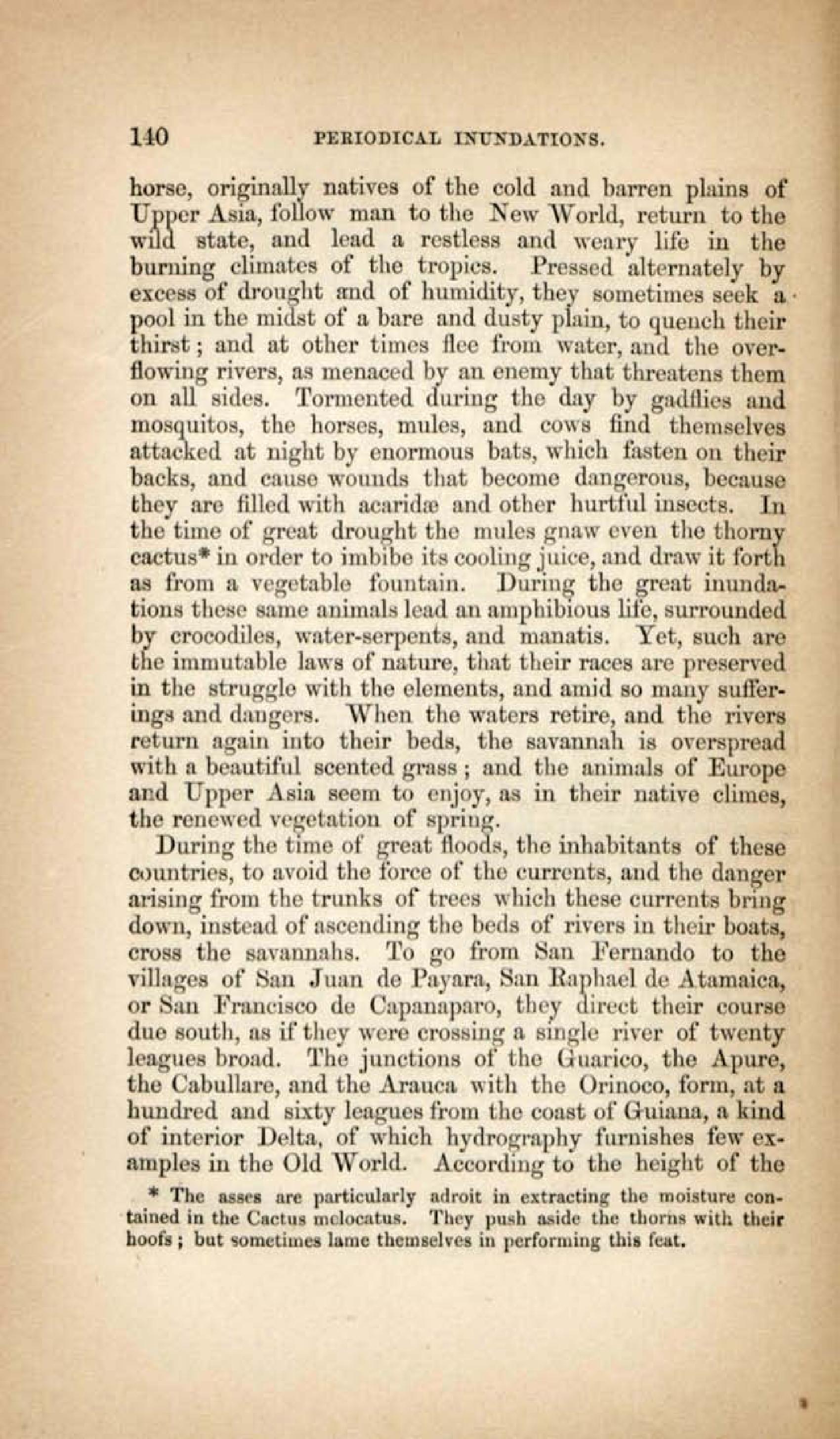 140 PERIODICAL INUNDATIONS.

horse, originally natives of the cold and barren plains of Upper Asia, follow man to the New World, return to the wild state, and lead a restless and weary life in the burning climates of the tropics. Pressed alternately by excess of drought and of humidity, they sometimes seek a pool in the midst of a bare and dusty plain, to quench their thirst; and at other times flee from water, and the overflowing rivers, as menaced by an enemy that threatens them on all sides. Tormented during the day by gadflies and mosquitos, the horses, mules, and cows find themselves attacked at night by enormous bats, which fasten on their backs, and cause wounds that become dangerous, because they are filled with acaridæ and other hurtful insects. In the time of great drought the mules gnaw even the thorny cactus* in order to imbibe its cooling juice, and draw it forth as from a vegetable fountain. During the great inundations these same animals lead an amphibious life, surrounded by crocodiles, water-serpents, and manatis. Yet, such are the immutable laws of nature, that their races are preserved in the struggle with the elements, and amid so many sufferings and dangers. When the waters retire, and the rivers return again into their beds, the savannah is overspread with a beautiful scented grass; and the animals of Europe and Upper Asia seem to enjoy, as in their native climes, the renewed vegetation of spring.

During the time of great floods, the inhabitants of these countries, to avoid the force of the currents, and the danger arising from the trunks of trees which these currents bring down, instead of ascending the beds of rivers in their boats, cross the savannahs. To go from San Fernando to the villages of San Juan de Payara, San Raphael de Atamaica, or San Francisco de Capanaparo, they direct their course due south, as if they were crossing a single river of twenty leagues broad. The junctions of the Guarico, the Apure, the Cabullare, and the Arauca with the Orinoco, form, at a hundred and sixty leagues from the coast of Guiana, a kind of interior Delta, of which hydrography furnishes few examples in the Old World. According to the height of the

* The asses are particularly adroit in extracting the moisture contained in the Cactus melocatus. They push aside the thorns with their hoofs; but sometimes lame themselves in performing this feat.